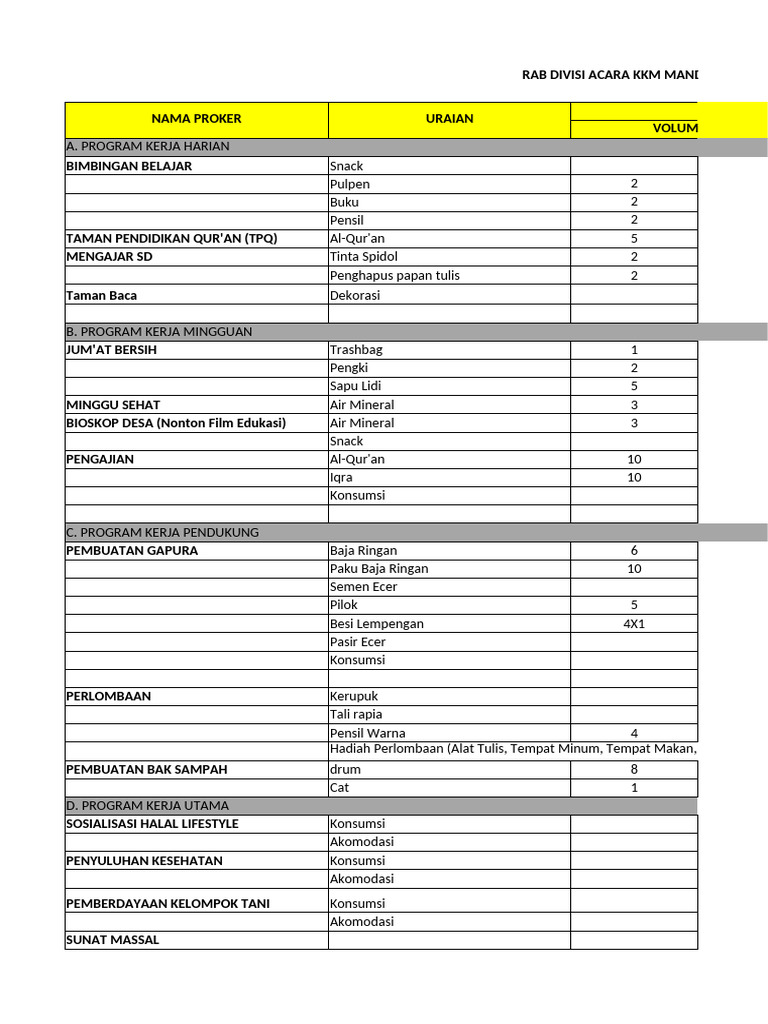 RAB DIVISI ACARA KKM MAND

| NAMA PROKER | URAIAN | VOLUM |
|---|---|---|
| A. PROGRAM KERJA HARIAN | | |
| BIMBINGAN BELAJAR | Snack | |
| | Pulpen | 2 |
| | Buku | 2 |
| | Pensil | 2 |
| TAMAN PENDIDIKAN QUR'AN (TPQ) | Al-Qur'an | 5 |
| MENGAJAR SD | Tinta Spidol | 2 |
| | Penghapus papan tulis | 2 |
| Taman Baca | Dekorasi | |
| | | |
| B. PROGRAM KERJA MINGGUAN | | |
| JUM'AT BERSIH | Trashbag | 1 |
| | Pengki | 2 |
| | Sapu Lidi | 5 |
| MINGGU SEHAT | Air Mineral | 3 |
| BIOSKOP DESA (Nonton Film Edukasi) | Air Mineral | 3 |
| | Snack | |
| PENGAJIAN | Al-Qur'an | 10 |
| | Iqra | 10 |
| | Konsumsi | |
| | | |
| C. PROGRAM KERJA PENDUKUNG | | |
| PEMBUATAN GAPURA | Baja Ringan | 6 |
| | Paku Baja Ringan | 10 |
| | Semen Ecer | |
| | Pilok | 5 |
| | Besi Lempengan | 4X1 |
| | Pasir Ecer | |
| | Konsumsi | |
| | | |
| PERLOMBAAN | Kerupuk | |
| | Tali rapia | |
| | Pensil Warna | 4 |
| | Hadiah Perlombaan (Alat Tulis, Tempat Minum, Tempat Makan, | |
| PEMBUATAN BAK SAMPAH | drum | 8 |
| | Cat | 1 |
| D. PROGRAM KERJA UTAMA | | |
| SOSIALISASI HALAL LIFESTYLE | Konsumsi | |
| | Akomodasi | |
| PENYULUHAN KESEHATAN | Konsumsi | |
| | Akomodasi | |
| PEMBERDAYAAN KELOMPOK TANI | Konsumsi | |
| | Akomodasi | |
| SUNAT MASSAL | | |